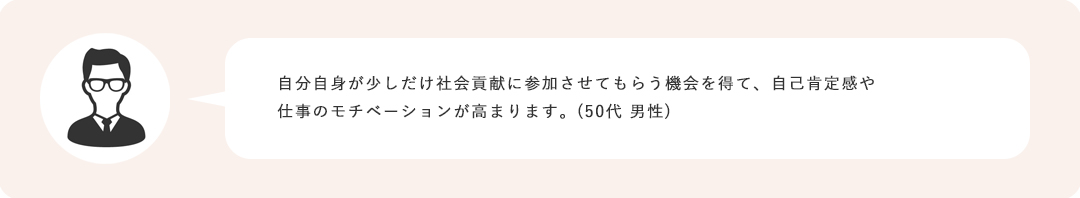 自分自身が少しだけ社会貢献に参加させてもらう機会を得て、自己肯定感や仕事のモチベーションが高まります。(50代 男性)